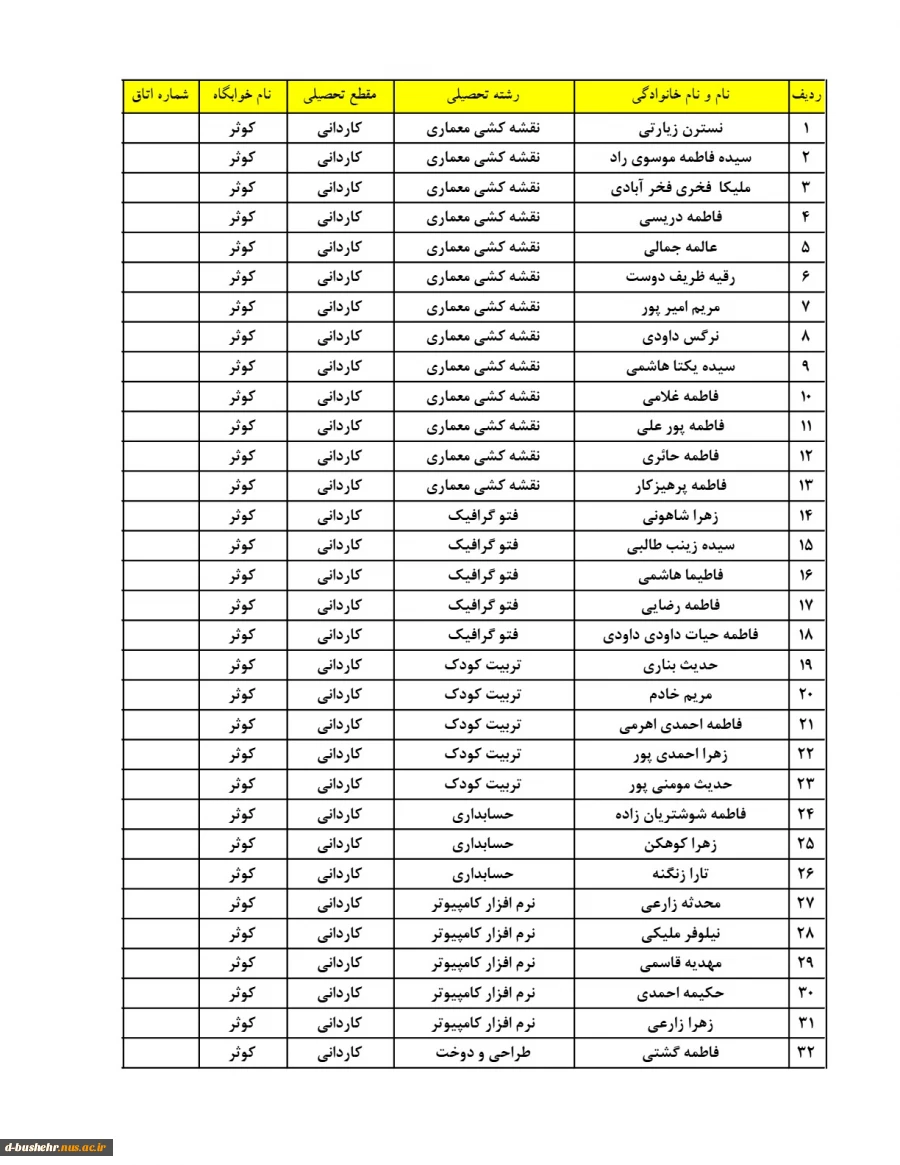 | ردیف | نام و نام خانوادگی | رشته تحصیلی | مقطع تحصیلی | نام خوابگاه | شماره اتاق |
|---|---|---|---|---|---|
| ۱ | نسترن زیارتی | نقشه کشی معماری | کاردانی | کوثر | |
| ۲ | سیده فاطمه موسوی راد | نقشه کشی معماری | کاردانی | کوثر | |
| ۳ | ملیکا فخری فخر آبادی | نقشه کشی معماری | کاردانی | کوثر | |
| ۴ | فاطمه دریسی | نقشه کشی معماری | کاردانی | کوثر | |
| ۵ | عالمه جمالی | نقشه کشی معماری | کاردانی | کوثر | |
| ۶ | رقیه ظریف دوست | نقشه کشی معماری | کاردانی | کوثر | |
| ۷ | مریم امیر پور | نقشه کشی معماری | کاردانی | کوثر | |
| ۸ | نرگس داودی | نقشه کشی معماری | کاردانی | کوثر | |
| ۹ | سیده یکتا هاشمی | نقشه کشی معماری | کاردانی | کوثر | |
| ۱۰ | فاطمه غلامی | نقشه کشی معماری | کاردانی | کوثر | |
| ۱۱ | فاطمه پور علی | نقشه کشی معماری | کاردانی | کوثر | |
| ۱۲ | فاطمه حائری | نقشه کشی معماری | کاردانی | کوثر | |
| ۱۳ | فاطمه پرهیزکار | نقشه کشی معماری | کاردانی | کوثر | |
| ۱۴ | زهرا شاهونی | فتو گرافیک | کاردانی | کوثر | |
| ۱۵ | سیده زینب طالبی | فتو گرافیک | کاردانی | کوثر | |
| ۱۶ | فاطیما هاشمی | فتو گرافیک | کاردانی | کوثر | |
| ۱۷ | فاطمه رضایی | فتو گرافیک | کاردانی | کوثر | |
| ۱۸ | فاطمه حیات داودی داودی | فتو گرافیک | کاردانی | کوثر | |
| ۱۹ | حدیث بناری | تربیت کودک | کاردانی | کوثر | |
| ۲۰ | مریم خادم | تربیت کودک | کاردانی | کوثر | |
| ۲۱ | فاطمه احمدی اهرمی | تربیت کودک | کاردانی | کوثر | |
| ۲۲ | زهرا احمدی پور | تربیت کودک | کاردانی | کوثر | |
| ۲۳ | حدیث مومنی پور | تربیت کودک | کاردانی | کوثر | |
| ۲۴ | فاطمه شوشتریان زاده | حسابداری | کاردانی | کوثر | |
| ۲۵ | زهرا کوهکن | حسابداری | کاردانی | کوثر | |
| ۲۶ | تارا زنگنه | حسابداری | کاردانی | کوثر | |
| ۲۷ | محدثه زارعی | نرم افزار کامپیوتر | کاردانی | کوثر | |
| ۲۸ | نیلوفر ملیکی | نرم افزار کامپیوتر | کاردانی | کوثر | |
| ۲۹ | مهدیه قاسمی | نرم افزار کامپیوتر | کاردانی | کوثر | |
| ۳۰ | حکیمه احمدی | نرم افزار کامپیوتر | کاردانی | کوثر | |
| ۳۱ | زهرا زارعی | نرم افزار کامپیوتر | کاردانی | کوثر | |
| ۳۲ | فاطمه گشتی | طراحی و دوخت | کاردانی | کوثر | |

d-bushehr.nus.ac.ir